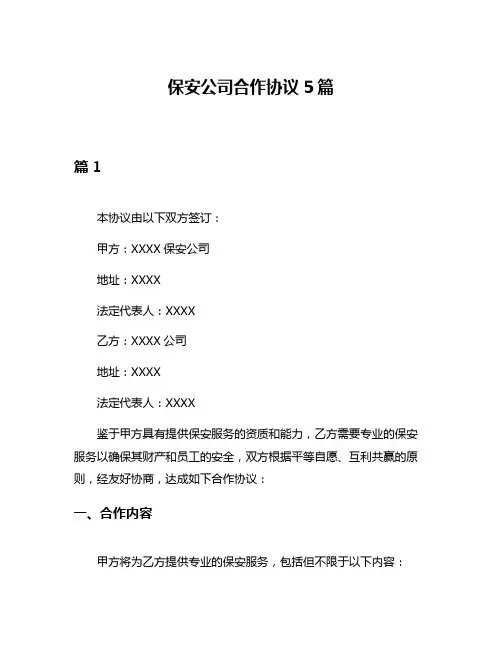 保安公司合作协议 5 篇

篇 1

本协议由以下双方签订：

甲方：XXXX 保安公司

地址：XXXX

法定代表人：XXXX

乙方：XXXX 公司

地址：XXXX

法定代表人：XXXX

鉴于甲方具有提供保安服务的资质和能力，乙方需要专业的保安服务以确保其财产和员工的安全，双方根据平等自愿、互利共赢的原则，经友好协商，达成如下合作协议：

一、合作内容

甲方将为乙方提供专业的保安服务，包括但不限于以下内容：